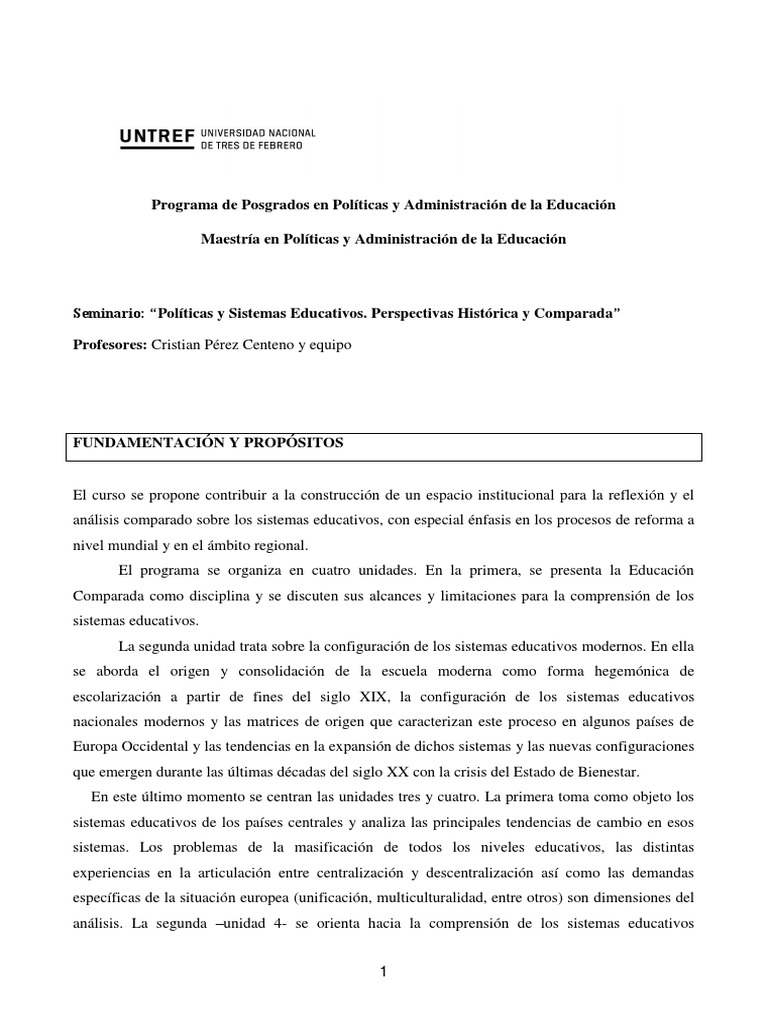 UNTREF UNIVERSIDAD NACIONAL DE TRES DE FEBRERO

Programa de Posgrados en Políticas y Administración de la Educación

Maestría en Políticas y Administración de la Educación

Seminario: “Políticas y Sistemas Educativos. Perspectivas Histórica y Comparada”

Profesores: Cristian Pérez Centeno y equipo

FUNDAMENTACIÓN Y PROPÓSITOS

El curso se propone contribuir a la construcción de un espacio institucional para la reflexión y el análisis comparado sobre los sistemas educativos, con especial énfasis en los procesos de reforma a nivel mundial y en el ámbito regional.

El programa se organiza en cuatro unidades. En la primera, se presenta la Educación Comparada como disciplina y se discuten sus alcances y limitaciones para la comprensión de los sistemas educativos.

La segunda unidad trata sobre la configuración de los sistemas educativos modernos. En ella se aborda el origen y consolidación de la escuela moderna como forma hegemónica de escolarización a partir de fines del siglo XIX, la configuración de los sistemas educativos nacionales modernos y las matrices de origen que caracterizan este proceso en algunos países de Europa Occidental y las tendencias en la expansión de dichos sistemas y las nuevas configuraciones que emergen durante las últimas décadas del siglo XX con la crisis del Estado de Bienestar.

En este último momento se centran las unidades tres y cuatro. La primera toma como objeto los sistemas educativos de los países centrales y analiza las principales tendencias de cambio en esos sistemas. Los problemas de la masificación de todos los niveles educativos, las distintas experiencias en la articulación entre centralización y descentralización así como las demandas específicas de la situación europea (unificación, multiculturalidad, entre otros) son dimensiones del análisis. La segunda –unidad 4- se orienta hacia la comprensión de los sistemas educativos

1